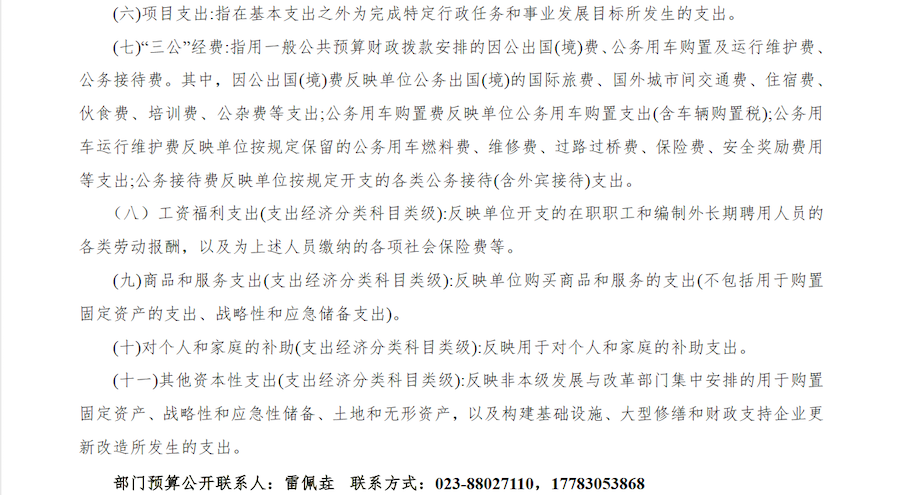 (六)项目支出:指在基本支出之外为完成特定行政任务和事业发展目标所发生的支出。

(七)“三公”经费:指用一般公共预算财政拨款安排的因公出国(境)费、公务用车购置及运行维护费、公务接待费。其中，因公出国(境)费反映单位公务出国(境)的国际旅费、国外城市间交通费、住宿费、伙食费、培训费、公杂费等支出;公务用车购置费反映单位公务用车购置支出(含车辆购置税);公务用车运行维护费反映单位按规定保留的公务用车燃料费、维修费、过路过桥费、保险费、安全奖励费用等支出;公务接待费反映单位按规定开支的各类公务接待(含外宾接待)支出。

（八）工资福利支出(支出经济分类科目类级):反映单位开支的在职职工和编制外长期聘用人员的各类劳动报酬，以及为上述人员缴纳的各项社会保险费等。

(九)商品和服务支出(支出经济分类科目类级):反映单位购买商品和服务的支出(不包括用于购置固定资产的支出、战略性和应急储备支出)。

(十)对个人和家庭的补助(支出经济分类科目类级):反映用于对个人和家庭的补助支出。

(十一)其他资本性支出(支出经济分类科目类级):反映非本级发展与改革部门集中安排的用于购置固定资产、战略性和应急性储备、土地和无形资产，以及构建基础设施、大型修缮和财政支持企业更新改造所发生的支出。

部门预算公开联系人：雷佩垚 联系方式：023-88027110，17783053868